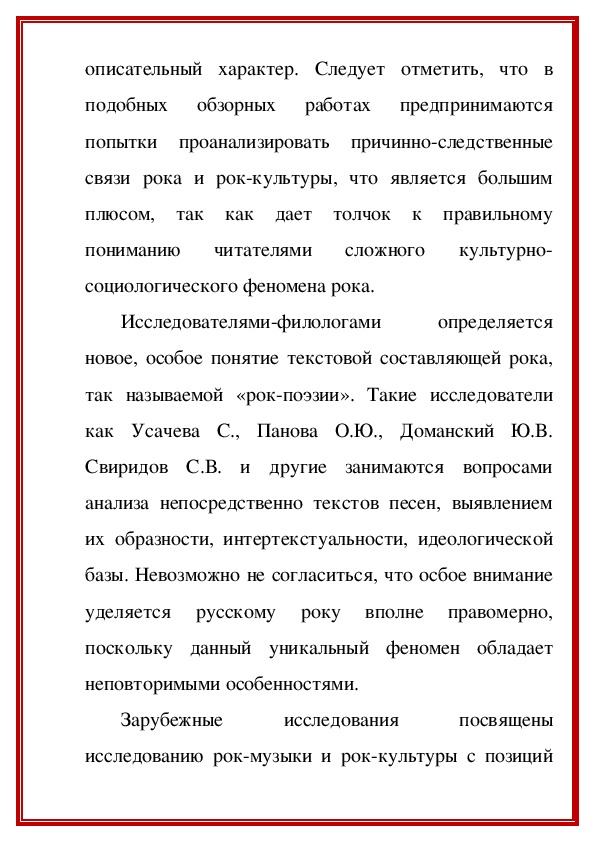 описательный характер. Следует отметить, что в подобных обзорных работах предпринимаются попытки проанализировать причинно-следственные связи рока и рок-культуры, что является большим плюсом, так как дает толчок к правильному пониманию читателями сложного культурно-социологического феномена рока.

Исследователями-филологами определяется новое, особое понятие текстовой составляющей рока, так называемой «рок-поэзии». Такие исследователи как Усачева С., Панова О.Ю., Доманский Ю.В. Свиридов С.В. и другие занимаются вопросами анализа непосредственно текстов песен, выявлением их образности, интертекстуальности, идеологической базы. Невозможно не согласиться, что особое внимание уделяется русскому року вполне правомерно, поскольку данный уникальный феномен обладает неповторимыми особенностями.

Зарубежные исследования посвящены исследованию рок-музыки и рок-культуры с позиций